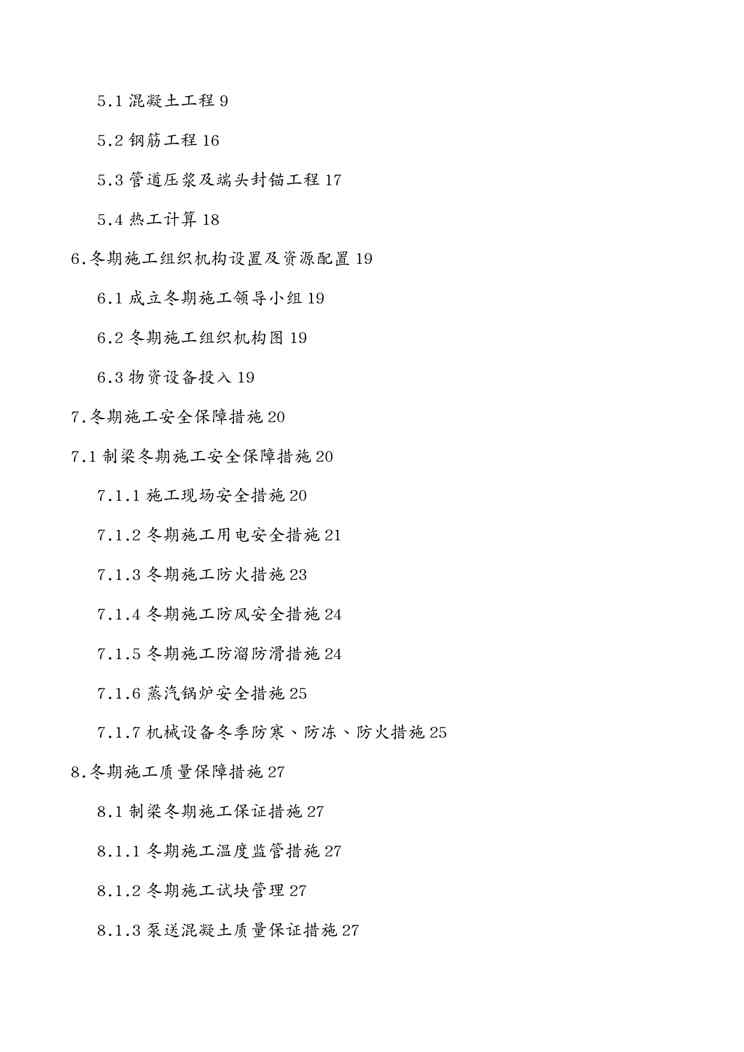 5.1 混凝土工程 9

5.2 钢筋工程 16

5.3 管道压浆及端头封锚工程 17

5.4 热工计算 18

6.冬期施工组织机构设置及资源配置 19

6.1 成立冬期施工领导小组 19

6.2 冬期施工组织机构图 19

6.3 物资设备投入 19

7.冬期施工安全保障措施 20

7.1 制梁冬期施工安全保障措施 20

7.1.1 施工现场安全措施 20

7.1.2 冬期施工用电安全措施 21

7.1.3 冬期施工防火措施 23

7.1.4 冬期施工防风安全措施 24

7.1.5 冬期施工防溜防滑措施 24

7.1.6 蒸汽锅炉安全措施 25

7.1.7 机械设备冬季防寒、防冻、防火措施 25

8.冬期施工质量保障措施 27

8.1 制梁冬期施工保证措施 27

8.1.1 冬期施工温度监管措施 27

8.1.2 冬期施工试块管理 27

8.1.3 泵送混凝土质量保证措施 27